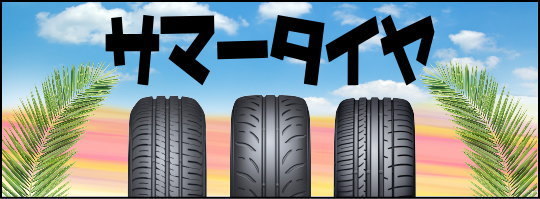 サマータイヤ